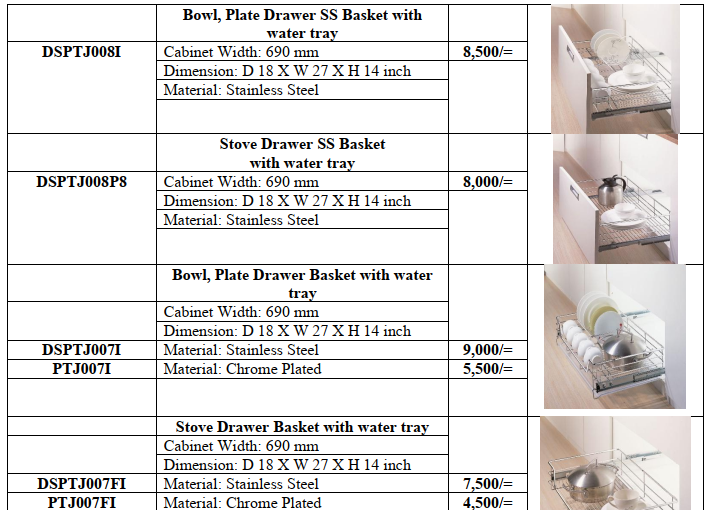 | | Bowl, Plate Drawer SS Basket with water tray | | |
|---|---|---|---|
| DSPTJ008I | Cabinet Width: 690 mm | 8,500/= | |
| | Dimension: D 18 X W 27 X H 14 inch | | |
| | Material: Stainless Steel | | |
| | | | |
| | Stove Drawer SS Basket with water tray | | |
| DSPTJ008P8 | Cabinet Width: 690 mm | 8,000/= | |
| | Dimension: D 18 X W 27 X H 14 inch | | |
| | Material: Stainless Steel | | |
| | | | |
| | Bowl, Plate Drawer Basket with water tray | | |
| | Cabinet Width: 690 mm | | |
| | Dimension: D 18 X W 27 X H 14 inch | | |
| DSPTJ007I | Material: Stainless Steel | 9,000/= | |
| PTJ007I | Material: Chrome Plated | 5,500/= | |
| | | | |
| | Stove Drawer Basket with water tray | | |
| | Cabinet Width: 690 mm | | |
| | Dimension: D 18 X W 27 X H 14 inch | | |
| DSPTJ007FI | Material: Stainless Steel | 7,500/= | |
| PTJ007FI | Material: Chrome Plated | 4,500/= | |